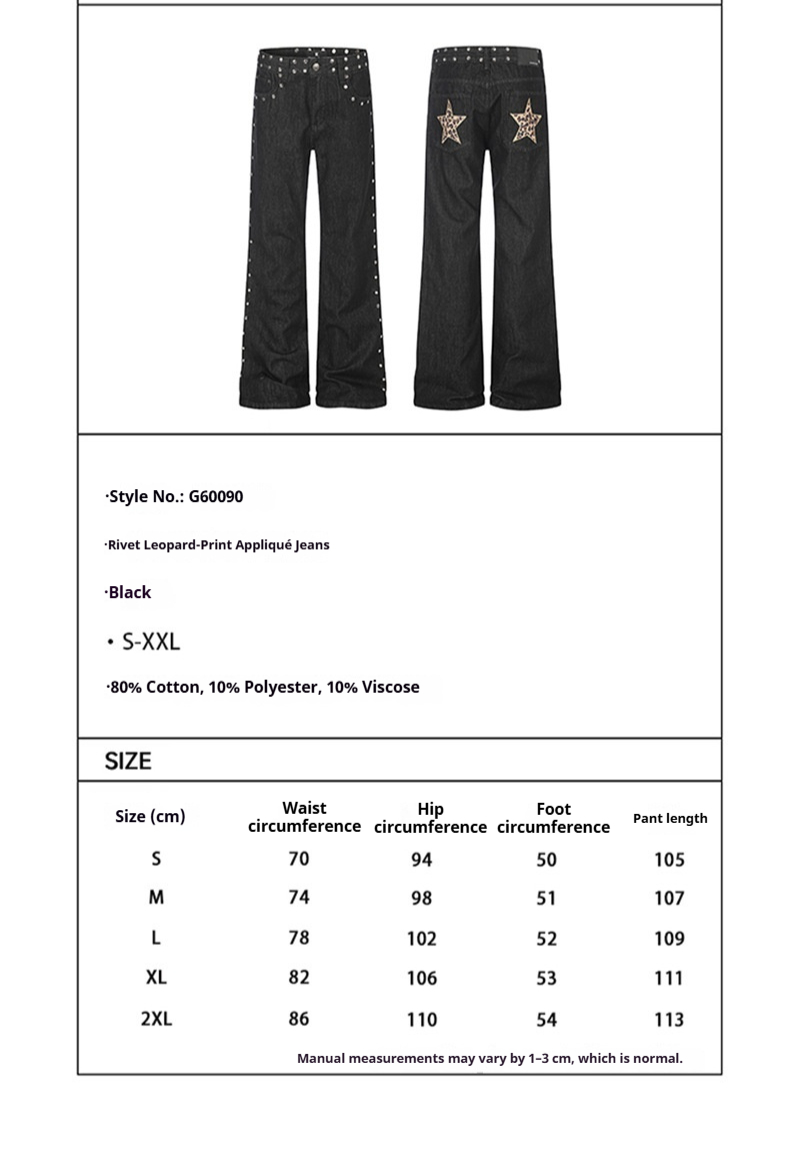 ·Style No.: G60090

·Rivet Leopard-Print Appliqué Jeans

·Black

• S-XXL

·80% Cotton, 10% Polyester, 10% Viscose

SIZE

| Size (cm) | Waist circumference | Hip circumference | Foot circumference | Pant length |
|---|---|---|---|---|
| S | 70 | 94 | 50 | 105 |
| M | 74 | 98 | 51 | 107 |
| L | 78 | 102 | 52 | 109 |
| XL | 82 | 106 | 53 | 111 |
| 2XL | 86 | 110 | 54 | 113 |

Manual measurements may vary by 1–3 cm, which is normal.